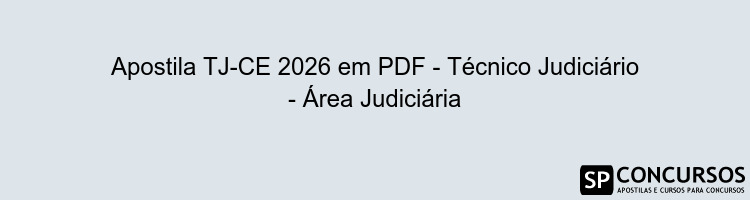 Apostila TJ-CE 2026 em PDF - Técnico Judiciário - Área Judiciária

SP CONCURSOS
APOSTILAS E CURSOS PARA CONCURSOS